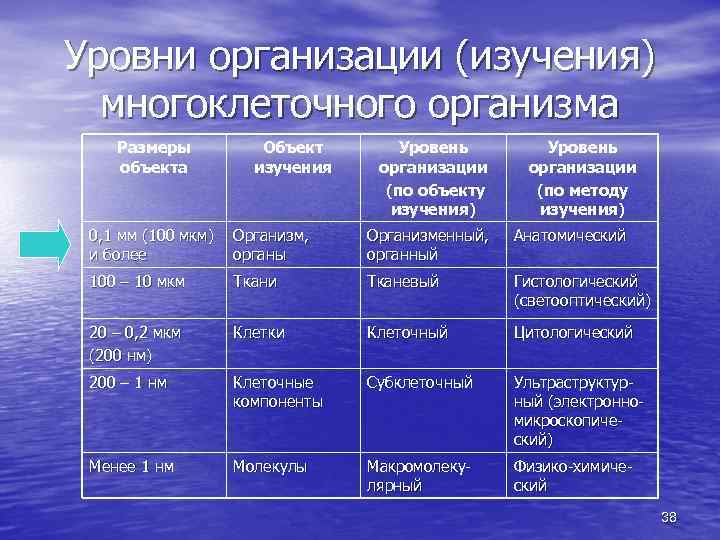 Уровни организации (изучения) многоклеточного организма

| Размеры объекта | Объект изучения | Уровень организации (по объекту изучения) | Уровень организации (по методу изучения) |
|---|---|---|---|
| 0,1 мм (100 мкм) и более | Организм, органы | Организменный, органный | Анатомический |
| 100 – 10 мкм | Ткани | Тканевый | Гистологический (светооптический) |
| 20 – 0,2 мкм (200 нм) | Клетки | Клеточный | Цитологический |
| 200 – 1 нм | Клеточные компоненты | Субклеточный | Ультраструктурный (электронно-микроскопический) |
| Менее 1 нм | Молекулы | Макромолекулярный | Физико-химический |

38